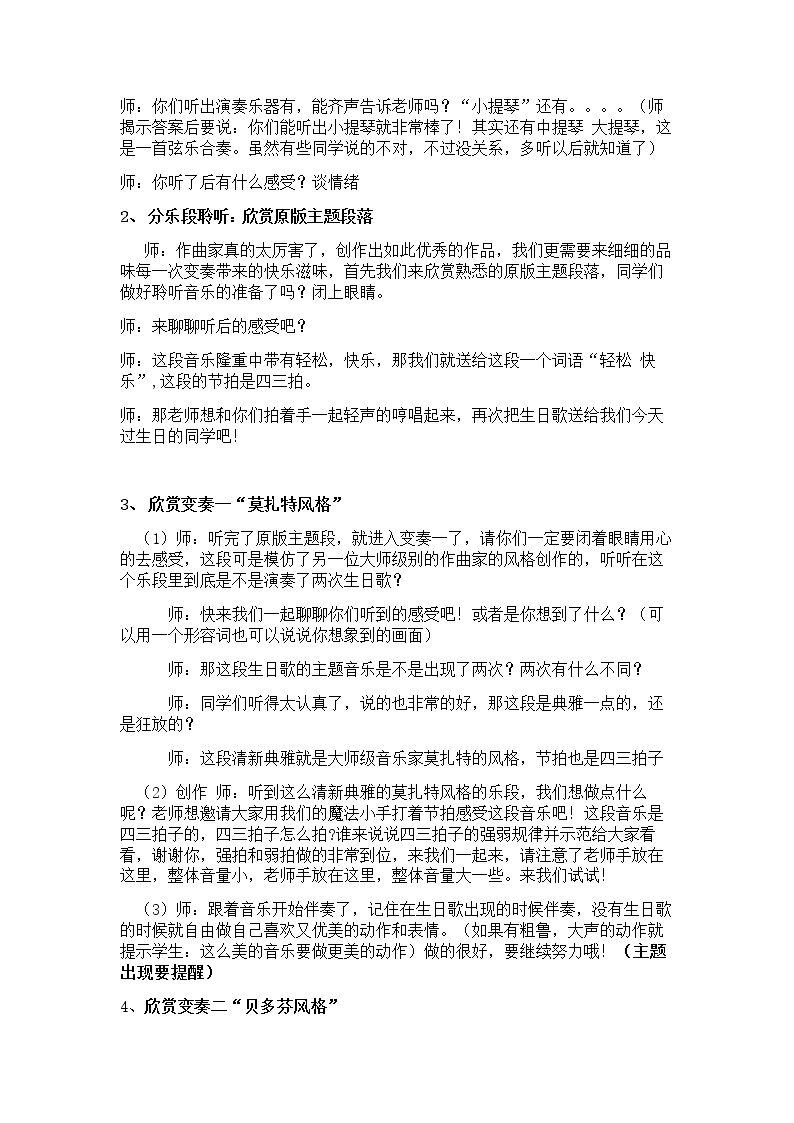 师：你们听出演奏乐器有，能齐声告诉老师吗？“小提琴”还有。。。。（师揭示答案后要说：你们能听出小提琴就非常棒了！其实还有中提琴 大提琴，这是一首弦乐合奏。虽然有些同学说的不对，不过没关系，多听以后就知道了）

师：你听了后有什么感受？谈情绪

2、分乐段聆听：欣赏原版主题段落

师：作曲家真的太厉害了，创作出如此优秀的作品，我们更需要来细细的品味每一次变奏带来的快乐滋味，首先我们来欣赏熟悉的原版主题段落，同学们做好聆听音乐的准备了吗？闭上眼睛。

师：来聊聊听后的感受吧？

师：这段音乐隆重中带有轻松，快乐，那我们就送给这段一个词语“轻松 快乐”，这段的节拍是四三拍。

师：那老师想和你们拍着手一起轻声的哼唱起来，再次把生日歌送给我们今天过生日的同学吧！

3、欣赏变奏一“莫扎特风格”

（1）师：听完了原版主题段，就进入变奏一了，请你们一定要闭着眼睛用心的去感受，这段可是模仿了另一位大师级别的作曲家的风格创作的，听听在这个乐段里到底是不是演奏了两次生日歌？

师：快来我们一起聊聊你们听到的感受吧！或者是你想到了什么？（可以用一个形容词也可以说说你想象到的画面）

师：那这段生日歌的主题音乐是不是出现了两次？两次有什么不同？

师：同学们听得太认真了，说的也非常的好，那这段是典雅一点的，还是狂放的？

师：这段清新典雅就是大师级音乐家莫扎特的风格，节拍也是四三拍子

（2）创作 师：听到这么清新典雅的莫扎特风格的乐段，我们想做点什么呢？老师想邀请大家用我们的魔法小手打着节拍感受这段音乐吧！这段音乐是四三拍子的，四三拍子怎么拍?谁来说说四三拍子的强弱规律并示范给大家看看，谢谢你，强拍和弱拍做的非常到位，来我们一起来，请注意了老师手放在这里，整体音量小，老师手放在这里，整体音量大一些。来我们试试!

（3）师：跟着音乐开始伴奏了，记住在生日歌出现的时候伴奏，没有生日歌的时候就自由做自己喜欢又优美的动作和表情。（如果有粗鲁，大声的动作就提示学生：这么美的音乐要做更美的动作）做的很好，要继续努力哦！（主题出现要提醒）

4、欣赏变奏二“贝多芬风格”